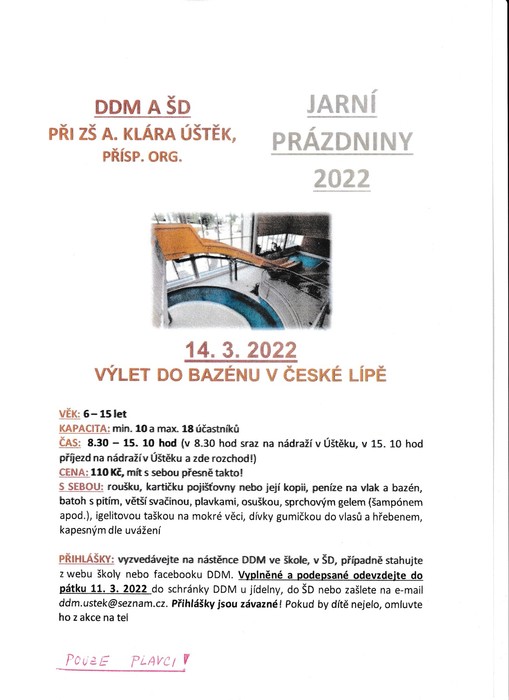 DDM A ŠD
PŘI ZŠ A. KLÁRA ÚŠTĚK,
PŘÍSP. ORG.

JARNÍ
PRÁZDNINY
2022

14. 3. 2022
VÝLET DO BAZÉNU V ČESKÉ LÍPĚ

VĚK: 6 – 15 let
KAPACITA: min. 10 a max. 18 účastníků
ČAS: 8.30 – 15. 10 hod (v 8.30 hod sraz na nádraží v Úštěku, v 15. 10 hod příjezd na nádraží v Úštěku a zde rozchod!)
CENA: 110 Kč, mít s sebou přesně takto!
S SEBOU: roušku, kartičku pojišťovny nebo její kopii, peníze na vlak a bazén, batoh s pitím, větší svačinou, plavkami, osuškou, sprchovým gelem (šampónem apod.), igelitovou taškou na mokré věci, dívky gumičkou do vlasů a hřebenem, kapesným dle uvážení

PŘIHLÁŠKY: vyzvedávejte na nástěnce DDM ve škole, v ŠD, případně stahujte z webu školy nebo facebooku DDM. Vyplněné a podepsané odevzdejte do pátku 11. 3. 2022 do schránky DDM u jídelny, do ŠD nebo zašlete na e-mail ddm.ustek@seznam.cz. Přihlášky jsou závazné! Pokud by dítě nejelo, omluvte ho z akce na tel

POUZE PLAVCI!